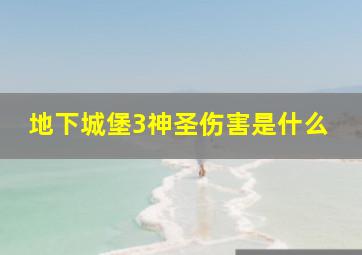 地下城堡3神圣伤害是什么